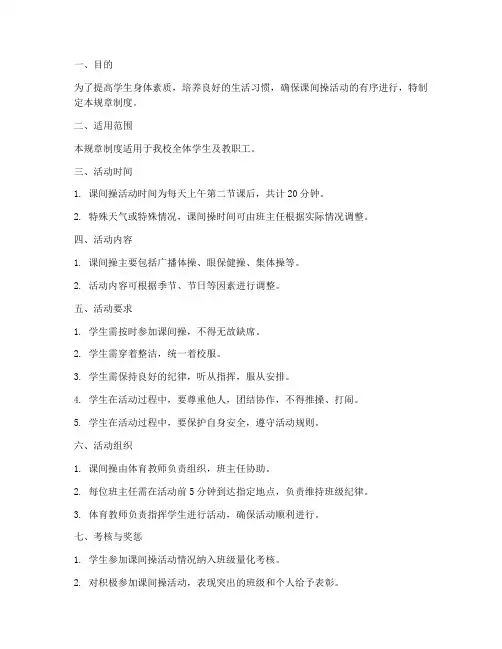 一、目的

为了提高学生身体素质，培养良好的生活习惯，确保课间操活动的有序进行，特制定本规章制度。

二、适用范围

本规章制度适用于我校全体学生及教职工。

三、活动时间

1. 课间操活动时间为每天上午第二节课后，共计 20 分钟。

2. 特殊天气或特殊情况，课间操时间可由班主任根据实际情况调整。

四、活动内容

1. 课间操主要包括广播体操、眼保健操、集体操等。

2. 活动内容可根据季节、节日等因素进行调整。

五、活动要求

1. 学生需按时参加课间操，不得无故缺席。

2. 学生需穿着整洁，统一着校服。

3. 学生需保持良好的纪律，听从指挥，服从安排。

4. 学生在活动过程中，要尊重他人，团结协作，不得推搡、打闹。

5. 学生在活动过程中，要保护自身安全，遵守活动规则。

六、活动组织

1. 课间操由体育教师负责组织，班主任协助。

2. 每位班主任需在活动前 5 分钟到达指定地点，负责维持班级纪律。

3. 体育教师负责指挥学生进行活动，确保活动顺利进行。

七、考核与奖惩

1. 学生参加课间操活动情况纳入班级量化考核。

2. 对积极参加课间操活动，表现突出的班级和个人给予表彰。